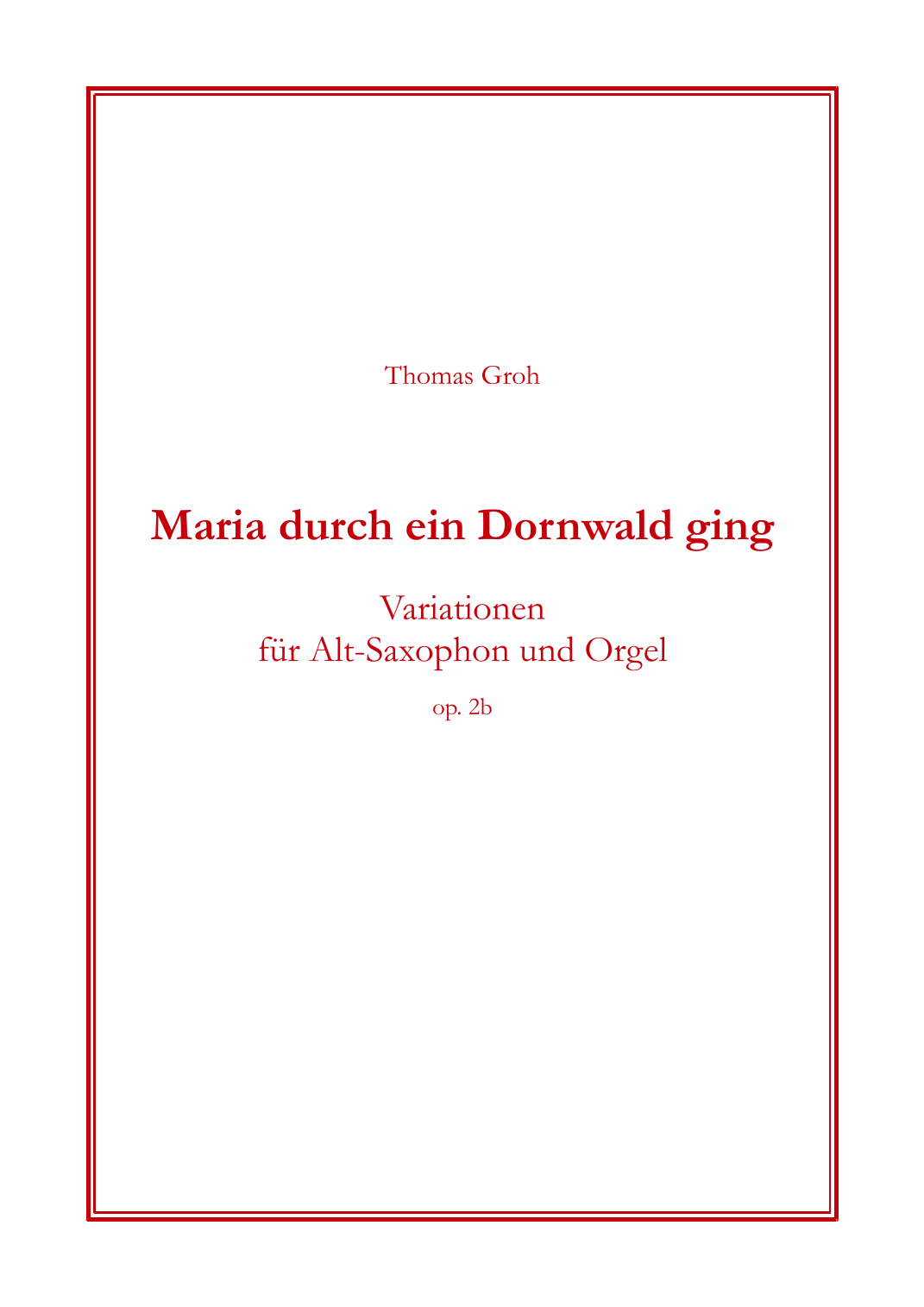 Thomas Groh

Maria durch ein Dornwald ging

Variationen
für Alt-Saxophon und Orgel

op. 2b